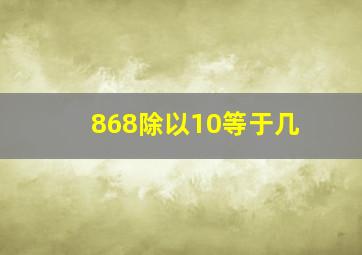 868除以10等于几